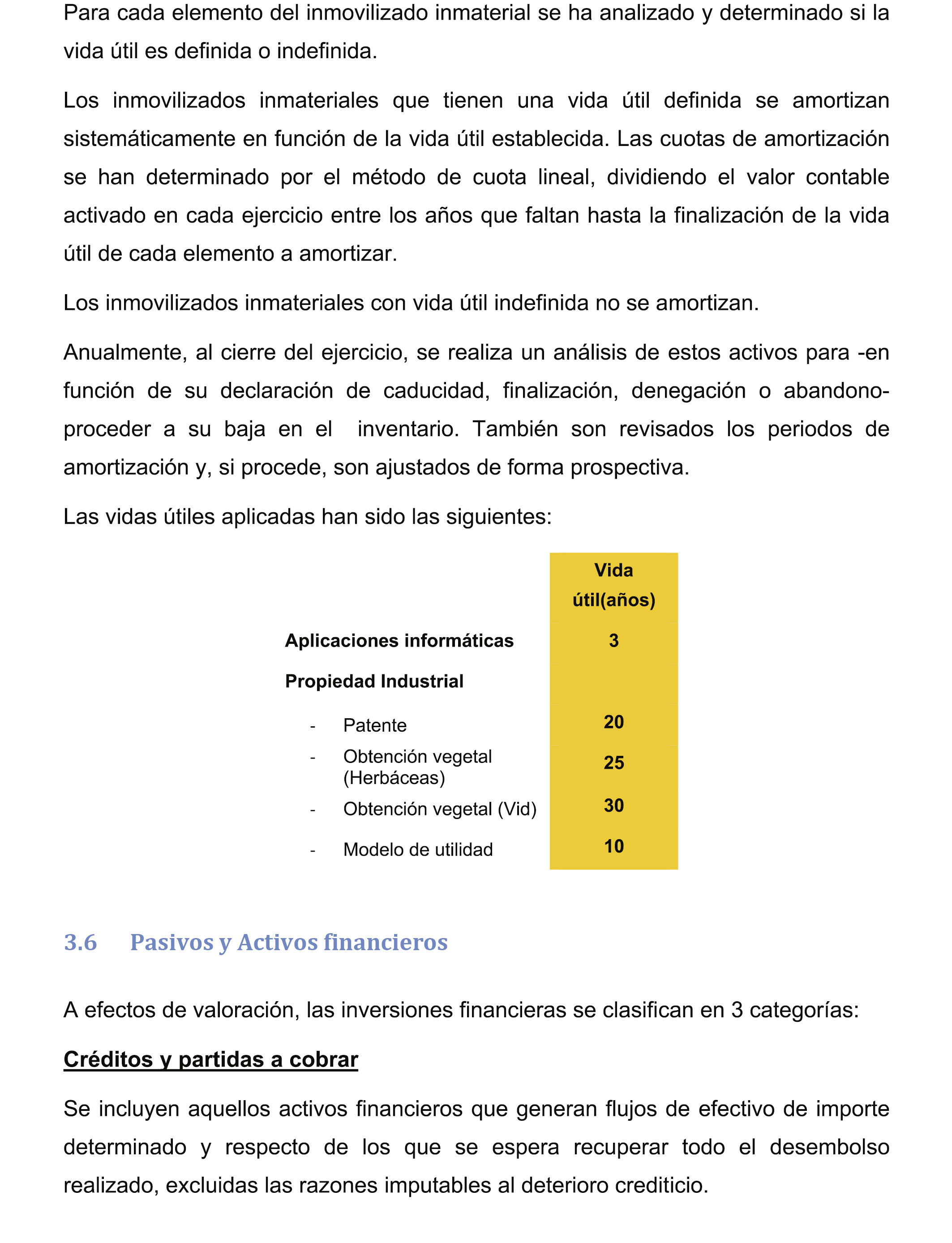 Para cada elemento del inmovilizado inmaterial se ha analizado y determinado si la vida útil es definida o indefinida.

Los inmovilizados inmateriales que tienen una vida útil definida se amortizan sistemáticamente en función de la vida útil establecida. Las cuotas de amortización se han determinado por el método de cuota lineal, dividiendo el valor contable activado en cada ejercicio entre los años que faltan hasta la finalización de la vida útil de cada elemento a amortizar.

Los inmovilizados inmateriales con vida útil indefinida no se amortizan.

Anualmente, al cierre del ejercicio, se realiza un análisis de estos activos para -en función de su declaración de caducidad, finalización, denegación o abandono- proceder a su baja en el inventario. También son revisados los periodos de amortización y, si procede, son ajustados de forma prospectiva.

Las vidas útiles aplicadas han sido las siguientes:

| | Vida útil(años) |
|---|---|
| Aplicaciones informáticas | 3 |
| Propiedad Industrial | |
| - Patente | 20 |
| - Obtención vegetal (Herbáceas) | 25 |
| - Obtención vegetal (Vid) | 30 |
| - Modelo de utilidad | 10 |

3.6 Pasivos y Activos financieros

A efectos de valoración, las inversiones financieras se clasifican en 3 categorías:

Créditos y partidas a cobrar

Se incluyen aquellos activos financieros que generan flujos de efectivo de importe determinado y respecto de los que se espera recuperar todo el desembolso realizado, excluidas las razones imputables al deterioro crediticio.